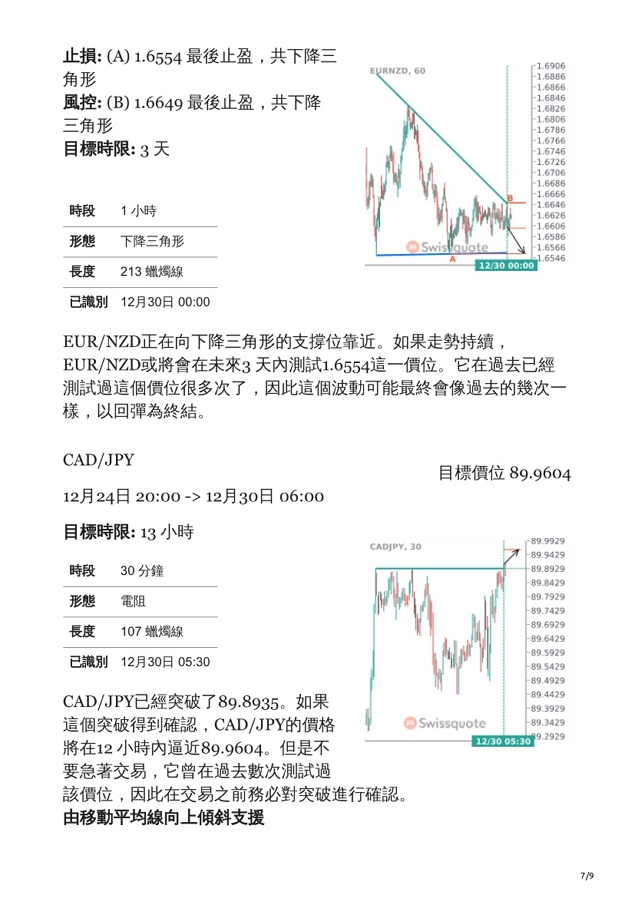 **止損:** (A) 1.6554 最後止盈，共下降三角形
**風控:** (B) 1.6649 最後止盈，共下降三角形
**目標時限:** 3 天

| 時段 | 1 小時 |
|---|---|
| 形態 | 下降三角形 |
| 長度 | 213 蠟燭線 |
| 已識別 | 12月30日 00:00 |

EURNZD, 60
1.6906
1.6886
1.6866
1.6846
1.6826
1.6806
1.6786
1.6766
1.6746
1.6726
1.6706
1.6686
1.6666
1.6646
1.6626
1.6606
1.6586
1.6566
1.6546
B
A
Swissquote
12/30 00:00

EUR/NZD正在向下降三角形的支撐位靠近。如果走勢持續，EUR/NZD或將會在未來3 天內測試1.6554這一價位。它在過去已經測試過這個價位很多次了，因此這個波動可能最終會像過去的幾次一樣，以回彈為終結。

CAD/JPY

目標價位 89.9604

12月24日 20:00 -> 12月30日 06:00

**目標時限:** 13 小時

| 時段 | 30 分鐘 |
|---|---|
| 形態 | 電阻 |
| 長度 | 107 蠟燭線 |
| 已識別 | 12月30日 05:30 |

CADJPY, 30
89.9929
89.9429
89.8929
89.8429
89.7929
89.7429
89.6929
89.6429
89.5929
89.5429
89.4929
89.4429
89.3929
89.3429
89.2929
Swissquote
12/30 05:30

CAD/JPY已經突破了89.8935。如果這個突破得到確認，CAD/JPY的價格將在12 小時內逼近89.9604。但是不要急著交易，它曾在過去數次測試過該價位，因此在交易之前務必對突破進行確認。
**由移動平均線向上傾斜支援**

7/9